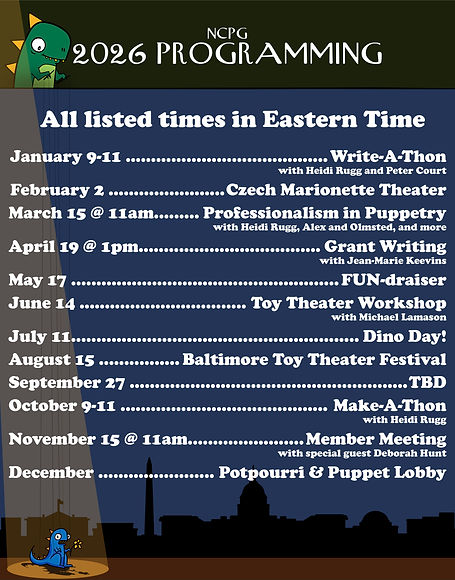 NCPG
2026 PROGRAMMING

All listed times in Eastern Time

January 9-11 Write-A-Thon
with Heidi Rugg and Peter Court

February 2 Czech Marionette Theater

March 15 @ 11am Professionalism in Puppetry
with Heidi Rugg, Alex and Olmsted, and more

April 19 @ 1pm Grant Writing
with Jean-Marie Keevins

May 17 FUN-draiser

June 14 Toy Theater Workshop
with Michael Lamason

July 11 Dino Day!

August 15 Baltimore Toy Theater Festival

September 27 TBD

October 9-11 Make-A-Thon
with Heidi Rugg

November 15 @ 11am Member Meeting
with special guest Deborah Hunt

December Potpourri & Puppet Lobby